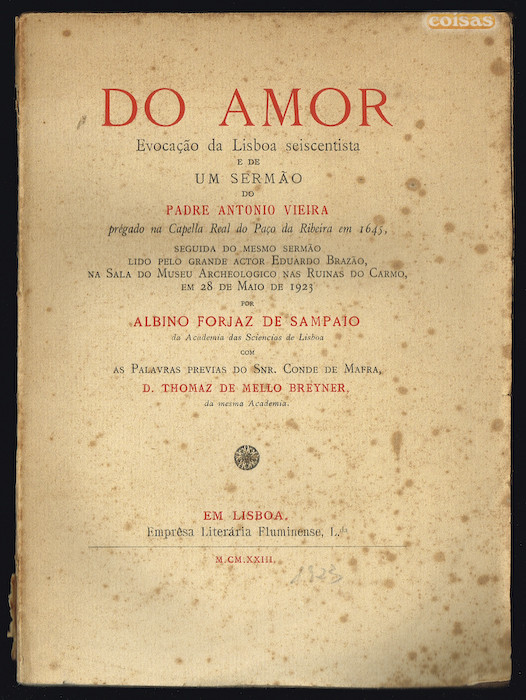 coisas

DO AMOR

Evocação da Lisboa seiscentista

E DE

UM SERMÃO

DO

PADRE ANTONIO VIEIRA

prégado na Capella Real do Paço da Ribeira em 1645,

SEGUIDA DO MESMO SERMÃO LIDO PELO GRANDE ACTOR EDUARDO BRAZÃO, NA SALA DO MUSEU ARCHEOLOGICO NAS RUINAS DO CARMO, EM 28 DE MAIO DE 1923

POR

ALBINO FORJAZ DE SAMPAIO

da Academia das Sciencias de Lisboa

COM

AS PALAVRAS PREVIAS DO SNR. CONDE DE MAFRA,

D. THOMAZ DE MELLO BREYNER,

da mesma Academia.

EM LISBOA.

Emprêsa Literária Fluminense, L.da

M.CM.XXIII.

1923